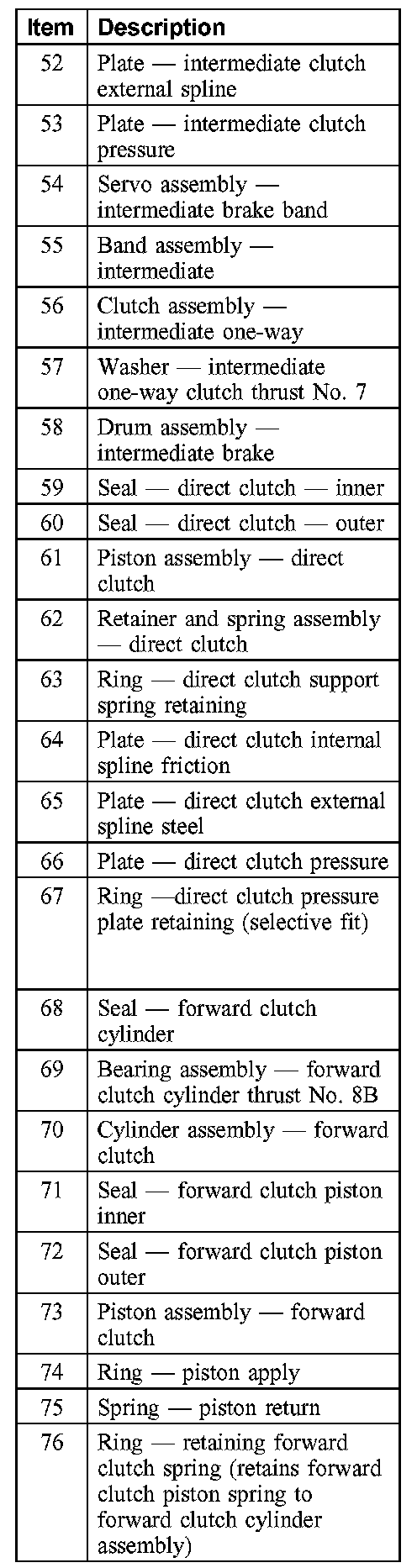 | Item | Description |
|---|---|
| 52 | Plate — intermediate clutch external spline |
| 53 | Plate — intermediate clutch pressure |
| 54 | Servo assembly — intermediate brake band |
| 55 | Band assembly — intermediate |
| 56 | Clutch assembly — intermediate one-way |
| 57 | Washer — intermediate one-way clutch thrust No. 7 |
| 58 | Drum assembly — intermediate brake |
| 59 | Seal — direct clutch — inner |
| 60 | Seal — direct clutch — outer |
| 61 | Piston assembly — direct clutch |
| 62 | Retainer and spring assembly — direct clutch |
| 63 | Ring — direct clutch support spring retaining |
| 64 | Plate — direct clutch internal spline friction |
| 65 | Plate — direct clutch external spline steel |
| 66 | Plate — direct clutch pressure |
| 67 | Ring —direct clutch pressure plate retaining (selective fit) |
| 68 | Seal — forward clutch cylinder |
| 69 | Bearing assembly — forward clutch cylinder thrust No. 8B |
| 70 | Cylinder assembly — forward clutch |
| 71 | Seal — forward clutch piston inner |
| 72 | Seal — forward clutch piston outer |
| 73 | Piston assembly — forward clutch |
| 74 | Ring — piston apply |
| 75 | Spring — piston return |
| 76 | Ring — retaining forward clutch spring (retains forward clutch piston spring to forward clutch cylinder assembly) |